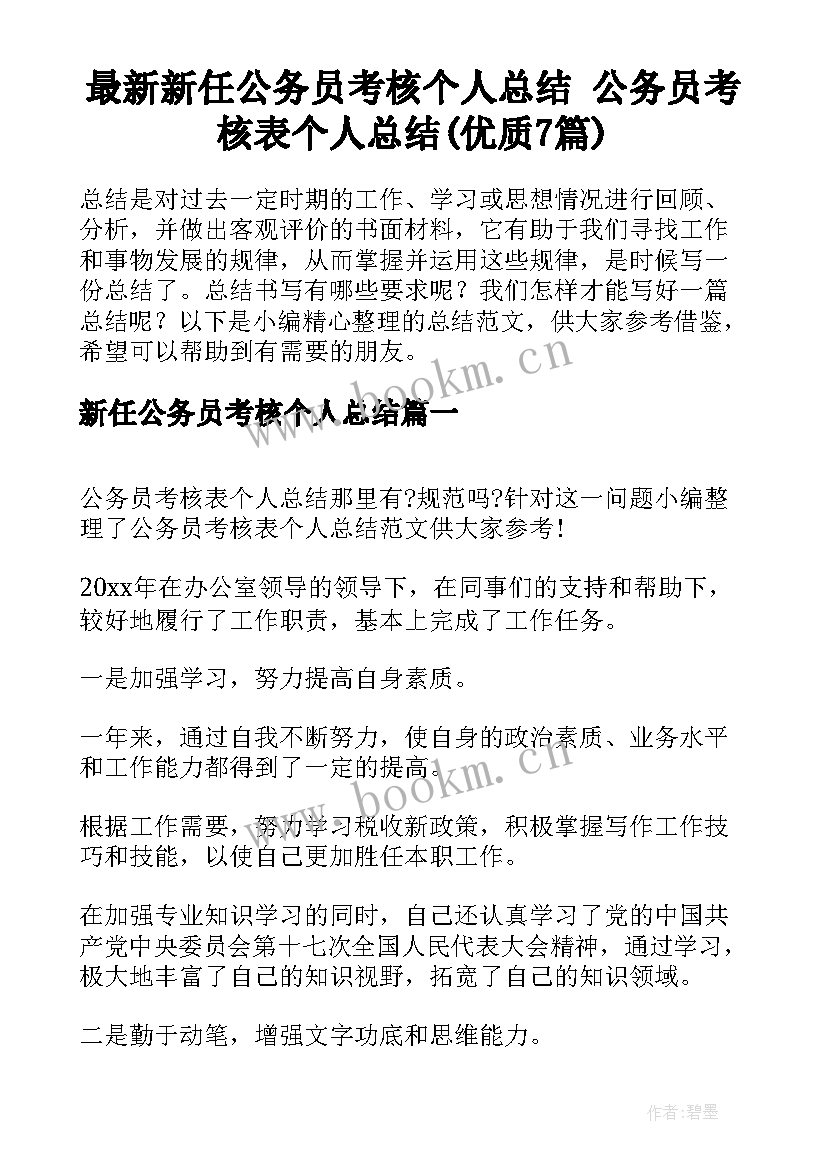 最新新任公务员考核个人总结 公务员考核表个人总结(优质7篇)

总结是对过去一定时期的工作、学习或思想情况进行回顾、分析，并做出客观评价的书面材料，它有助于我们寻找工作和事物发展的规律，从而掌握并运用这些规律，是时候写一份总结了。总结书写有哪些要求呢？我们怎样才能写好一篇总结呢？以下是小编精心整理的总结范文，供大家参考借鉴，希望可以帮助到有需要的朋友。

www.bookm.cn

新任公务员考核个人总结篇一

公务员考核表个人总结那里有?规范吗?针对这一问题小编整理了公务员考核表个人总结范文供大家参考！

20xx年在办公室领导的领导下，在同事们的支持和帮助下，较好地履行了工作职责，基本上完成了工作任务。

一是加强学习，努力提高自身素质。

一年来，通过自我不断努力，使自身的政治素质、业务水平和工作能力都得到了一定的提高。

www.bookm.cn

根据工作需要，努力学习税收新政策，积极掌握写作工作技巧和技能，以使自己更加胜任本职工作。

在加强专业知识学习的同时，自己还认真学习了党的中国共产党中央委员会第十七次全国人民代表大会精神，通过学习，极大地丰富了自己的知识视野，拓宽了自己的知识领域。

二是勤于动笔，增强文字功底和思维能力。

作者:碧墨